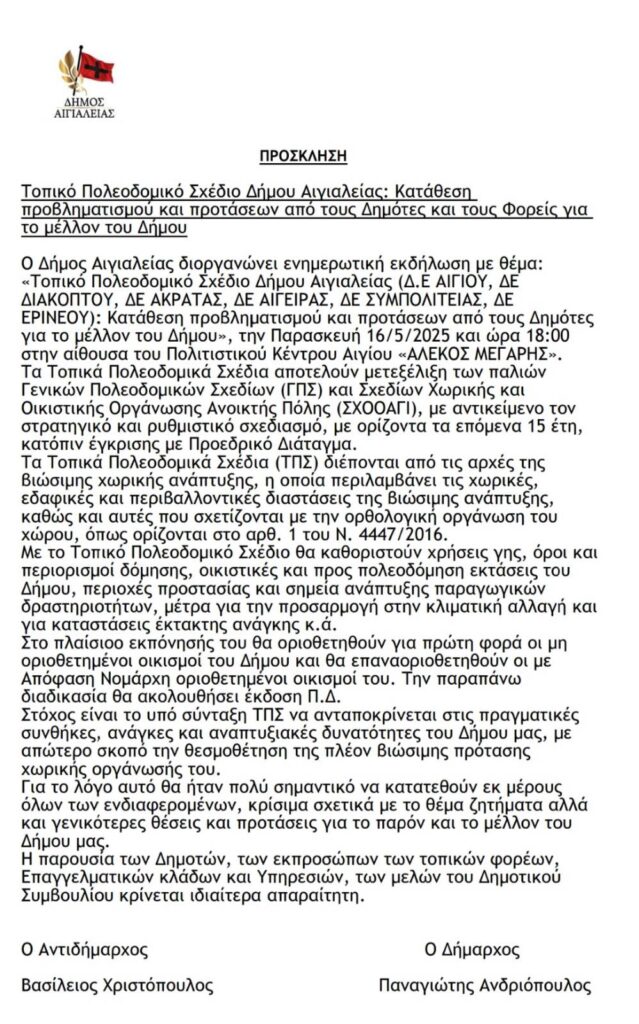 ΔΗΜΟΣ ΑΙΓΙΑΛΕΙΑΣ

ΠΡΟΣΚΛΗΣΗ

Τοπικό Πολεοδομικό Σχέδιο Δήμου Αιγιαλείας: Κατάθεση προβληματισμού και προτάσεων από τους Δημότες και τους Φορείς για το μέλλον του Δήμου

Ο Δήμος Αιγιαλείας διοργανώνει ενημερωτική εκδήλωση με θέμα: «Τοπικό Πολεοδομικό Σχέδιο Δήμου Αιγιαλείας (Δ.Ε ΑΙΓΙΟΥ, ΔΕ ΔΙΑΚΟΠΤΟΥ, ΔΕ ΑΚΡΑΤΑΣ, ΔΕ ΑΙΓΕΙΡΑΣ, ΔΕ ΣΥΜΠΟΛΙΤΕΙΑΣ, ΔΕ ΕΡΙΝΕΟΥ): Κατάθεση προβληματισμού και προτάσεων από τους Δημότες για το μέλλον του Δήμου», την Παρασκευή 16/5/2025 και ώρα 18:00 στην αίθουσα του Πολιτιστικού Κέντρου Αιγίου «ΑΛΕΚΟΣ ΜΕΓΑΡΗΣ».
Τα Τοπικά Πολεοδομικά Σχέδια αποτελούν μετεξέλιξη των παλιών Γενικών Πολεοδομικών Σχεδίων (ΓΠΣ) και Σχεδίων Χωρικής και Οικιστικής Οργάνωσης Ανοικτής Πόλης (ΣΧΟΟΑΓΙ), με αντικείμενο τον στρατηγικό και ρυθμιστικό σχεδιασμό, με ορίζοντα τα επόμενα 15 έτη, κατόπιν έγκρισης με Προεδρικό Διάταγμα.
Τα Τοπικά Πολεοδομικά Σχέδια (ΤΠΣ) διέπονται από τις αρχές της βιώσιμης χωρικής ανάπτυξης, η οποία περιλαμβάνει τις χωρικές, εδαφικές και περιβαλλοντικές διαστάσεις της βιώσιμης ανάπτυξης, καθώς και αυτές που σχετίζονται με την ορθολογική οργάνωση του χώρου, όπως ορίζονται στο αρθ. 1 του Ν. 4447/2016.
Με το Τοπικό Πολεοδομικό Σχέδιο θα καθοριστούν χρήσεις γης, όροι και περιορισμοί δόμησης, οικιστικές και προς πολεοδόμηση εκτάσεις του Δήμου, περιοχές προστασίας και σημεία ανάπτυξης παραγωγικών δραστηριοτήτων, μέτρα για την προσαρμογή στην κλιματική αλλαγή και για καταστάσεις έκτακτης ανάγκης κ.ά.
Στο πλαίσιο εκπόνησής του θα οριοθετηθούν για πρώτη φορά οι μη οριοθετημένοι οικισμοί του Δήμου και θα επαναοριοθετηθούν οι με Απόφαση Νομάρχη οριοθετημένοι οικισμοί του. Την παραπάνω διαδικασία θα ακολουθήσει έκδοση Π.Δ.
Στόχος είναι το υπό σύνταξη ΤΠΣ να ανταποκρίνεται στις πραγματικές συνθήκες, ανάγκες και αναπτυξιακές δυνατότητες του Δήμου μας, με απώτερο σκοπό την θεσμοθέτηση της πλέον βιώσιμης πρότασης χωρικής οργάνωσής του.
Για το λόγο αυτό θα ήταν πολύ σημαντικό να κατατεθούν εκ μέρους όλων των ενδιαφερομένων, κρίσιμα σχετικά με το θέμα ζητήματα αλλά και γενικότερες θέσεις και προτάσεις για το παρόν και το μέλλον του Δήμου μας.
Η παρουσία των Δημοτών, των εκπροσώπων των τοπικών φορέων, Επαγγελματικών κλάδων και Υπηρεσιών, των μελών του Δημοτικού Συμβουλίου κρίνεται ιδιαίτερα απαραίτητη.

Ο Αντιδήμαρχος
Βασίλειος Χριστόπουλος

Ο Δήμαρχος
Παναγιώτης Ανδριόπουλος